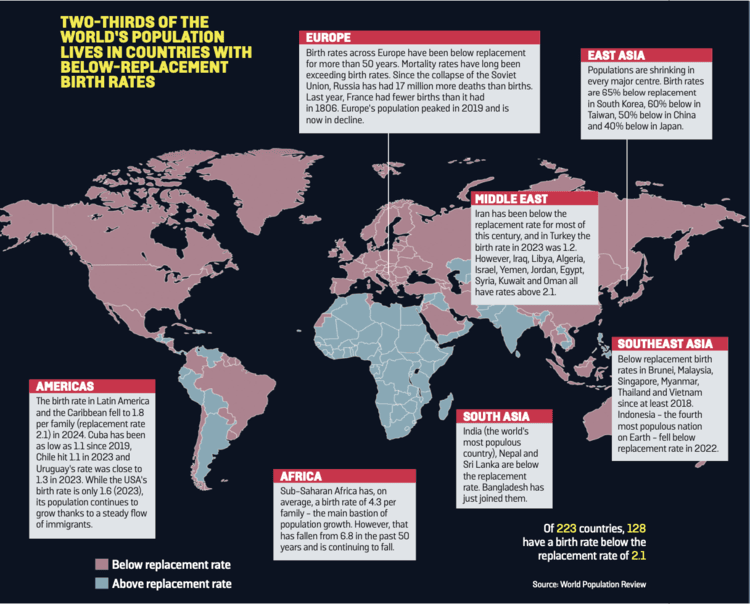 TWO-THIRDS OF THE WORLD'S POPULATION LIVES IN COUNTRIES WITH BELOW-REPLACEMENT BIRTH RATES

EUROPE
Birth rates across Europe have been below replacement for more than 50 years. Mortality rates have long been exceeding birth rates. Since the collapse of the Soviet Union, Russia has had 17 million more deaths than births. Last year, France had fewer births than it had in 1806. Europe's population peaked in 2019 and is now in decline.

EAST ASIA
Populations are shrinking in every major centre. Birth rates are 65% below replacement in South Korea, 60% below in Taiwan, 50% below in China and 40% below in Japan.

MIDDLE EAST
Iran has been below the replacement rate for most of this century, and in Turkey the birth rate in 2023 was 1.2. However, Iraq, Libya, Algeria, Israel, Yemen, Jordan, Egypt, Syria, Kuwait and Oman all have rates above 2.1.

SOUTHEAST ASIA
Below replacement birth rates in Brunei, Malaysia, Singapore, Myanmar, Thailand and Vietnam since at least 2018. Indonesia – the fourth most populous nation on Earth – fell below replacement rate in 2022.

AMERICAS
The birth rate in Latin America and the Caribbean fell to 1.8 per family (replacement rate 2.1) in 2024. Cuba has been as low as 1.1 since 2019, Chile hit 1.1 in 2023 and Uruguay's rate was close to 1.3 in 2023. While the USA's birth rate is only 1.6 (2023), its population continues to grow thanks to a steady flow of immigrants.

SOUTH ASIA
India (the world's most populous country), Nepal and Sri Lanka are below the replacement rate. Bangladesh has just joined them.

AFRICA
Sub-Saharan Africa has, on average, a birth rate of 4.3 per family – the main bastion of population growth. However, that has fallen from 6.8 in the past 50 years and is continuing to fall.

Of 223 countries, 128 have a birth rate below the replacement rate of 2.1

Below replacement rate
Above replacement rate

Source: World Population Review